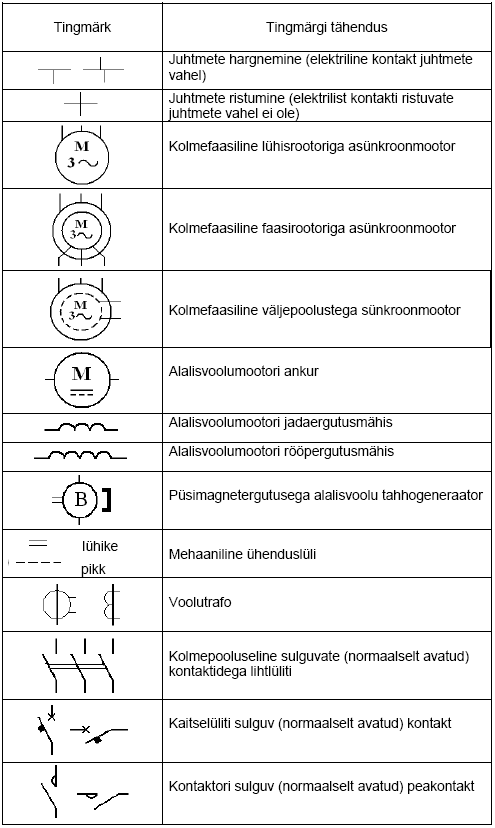 | Tingmärk | Tingmärgi tähendus |
|---|---|
| | Juhtmete hargnemine (elektriline kontakt juhtmete vahel) |
| | Juhtmete ristumine (elektrilist kontakti ristuvate juhtmete vahel ei ole) |
| M 3~ | Kolmefaasiline lühisrootoriga asünkroonmootor |
| M 3~ | Kolmefaasiline faasirootoriga asünkroonmootor |
| M 3~ | Kolmefaasiline väljepoolustega sünkroonmootor |
| M | Alalisvoolumootori ankur |
| | Alalisvoolumootori jadaergutusmähis |
| | Alalisvoolumootori rööpergutusmähis |
| B | Püsimagnetergutusega alalisvoolu tahhogeneraator |
| lühike pikk | Mehaaniline ühenduslüli |
| | Voolutrafo |
| | Kolmepooluseline sulguvate (normaalselt avatud) kontaktidega lihtlüliti |
| | Kaitselüliti sulguv (normaalselt avatud) kontakt |
| | Kontaktori sulguv (normaalselt avatud) peakontakt |